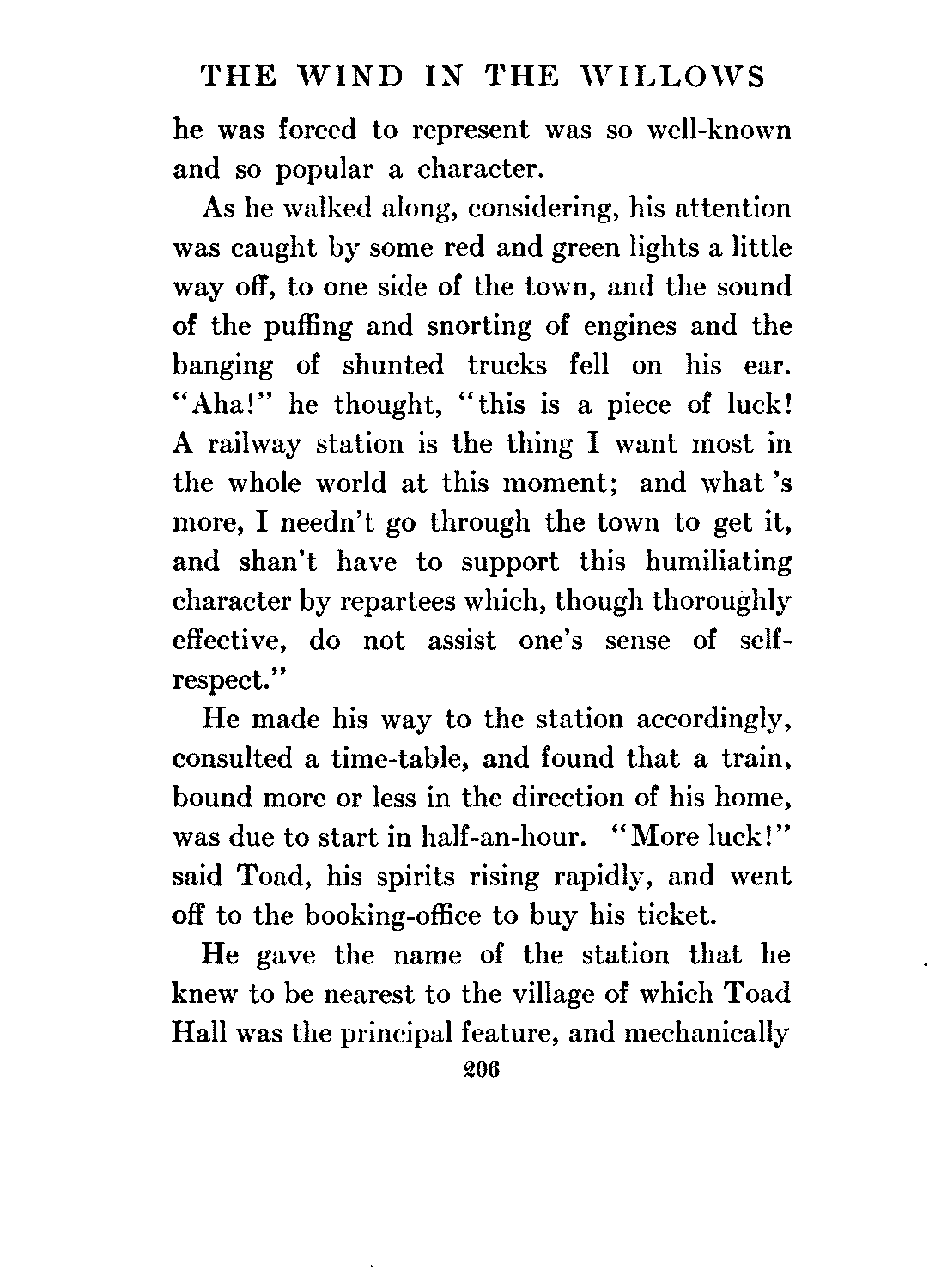 THE WIND IN THE WILLOWS

he was forced to represent was so well-known and so popular a character.

As he walked along, considering, his attention was caught by some red and green lights a little way off, to one side of the town, and the sound of the puffing and snorting of engines and the banging of shunted trucks fell on his ear. "Aha!" he thought, "this is a piece of luck! A railway station is the thing I want most in the whole world at this moment; and what 's more, I needn't go through the town to get it, and shan't have to support this humiliating character by repartees which, though thoroughly effective, do not assist one's sense of self-respect."

He made his way to the station accordingly, consulted a time-table, and found that a train, bound more or less in the direction of his home, was due to start in half-an-hour. "More luck!" said Toad, his spirits rising rapidly, and went off to the booking-office to buy his ticket.

He gave the name of the station that he knew to be nearest to the village of which Toad Hall was the principal feature, and mechanically

206